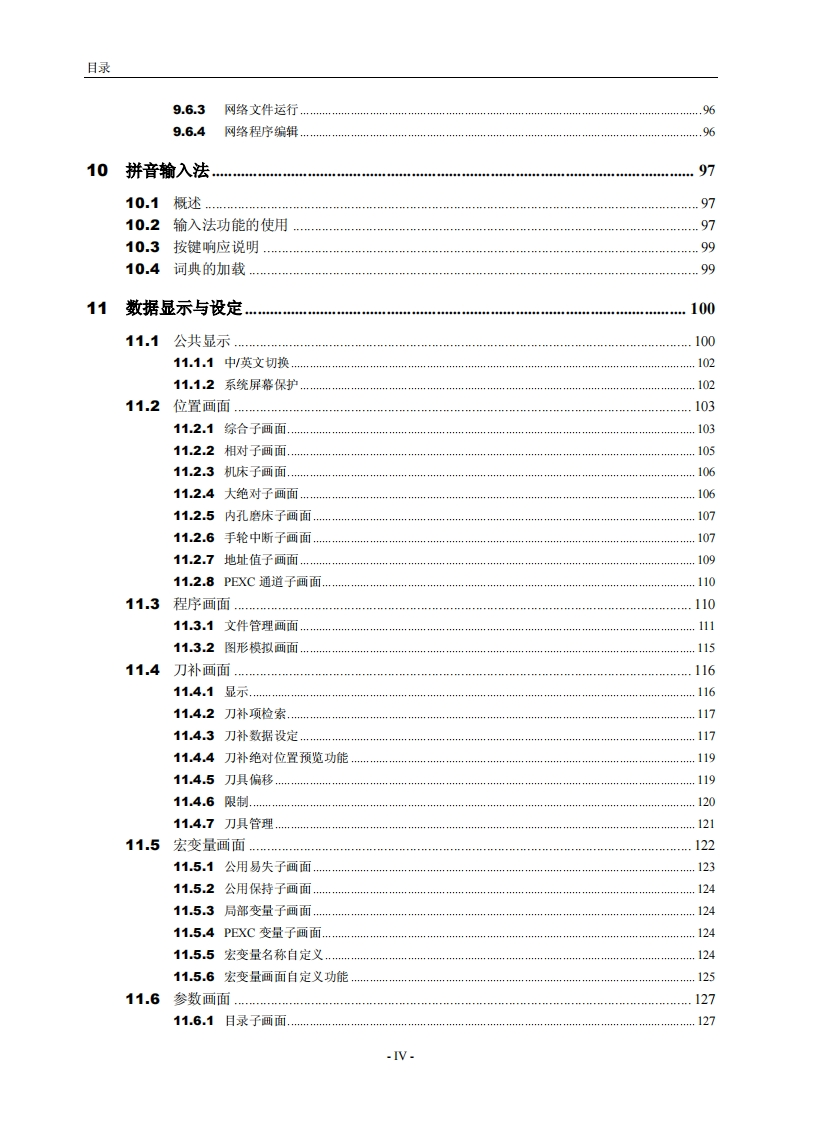 目录

9.6.3 网络文件运行 ........ 96
9.6.4 网络程序编辑 ........ 96

10 拼音输入法 ........ 97

10.1 概述 ........ 97
10.2 输入法功能的使用 ........ 97
10.3 按键响应说明 ........ 99
10.4 词典的加载 ........ 99

11 数据显示与设定 ........ 100

11.1 公共显示 ........ 100
11.1.1 中/英文切换 ........ 102
11.1.2 系统屏幕保护 ........ 102
11.2 位置画面 ........ 103
11.2.1 综合子画面 ........ 103
11.2.2 相对子画面 ........ 105
11.2.3 机床子画面 ........ 106
11.2.4 大绝对子画面 ........ 106
11.2.5 内孔磨床子画面 ........ 107
11.2.6 手轮中断子画面 ........ 107
11.2.7 地址值子画面 ........ 109
11.2.8 PEXC 通道子画面 ........ 110
11.3 程序画面 ........ 110
11.3.1 文件管理画面 ........ 111
11.3.2 图形模拟画面 ........ 115
11.4 刀补画面 ........ 116
11.4.1 显示 ........ 116
11.4.2 刀补项检索 ........ 117
11.4.3 刀补数据设定 ........ 117
11.4.4 刀补绝对位置预览功能 ........ 119
11.4.5 刀具偏移 ........ 119
11.4.6 限制 ........ 120
11.4.7 刀具管理 ........ 121
11.5 宏变量画面 ........ 122
11.5.1 公用易失子画面 ........ 123
11.5.2 公用保持子画面 ........ 124
11.5.3 局部变量子画面 ........ 124
11.5.4 PEXC 变量子画面 ........ 124
11.5.5 宏变量名称自定义 ........ 124
11.5.6 宏变量画面自定义功能 ........ 125
11.6 参数画面 ........ 127
11.6.1 目录子画面 ........ 127

- IV -